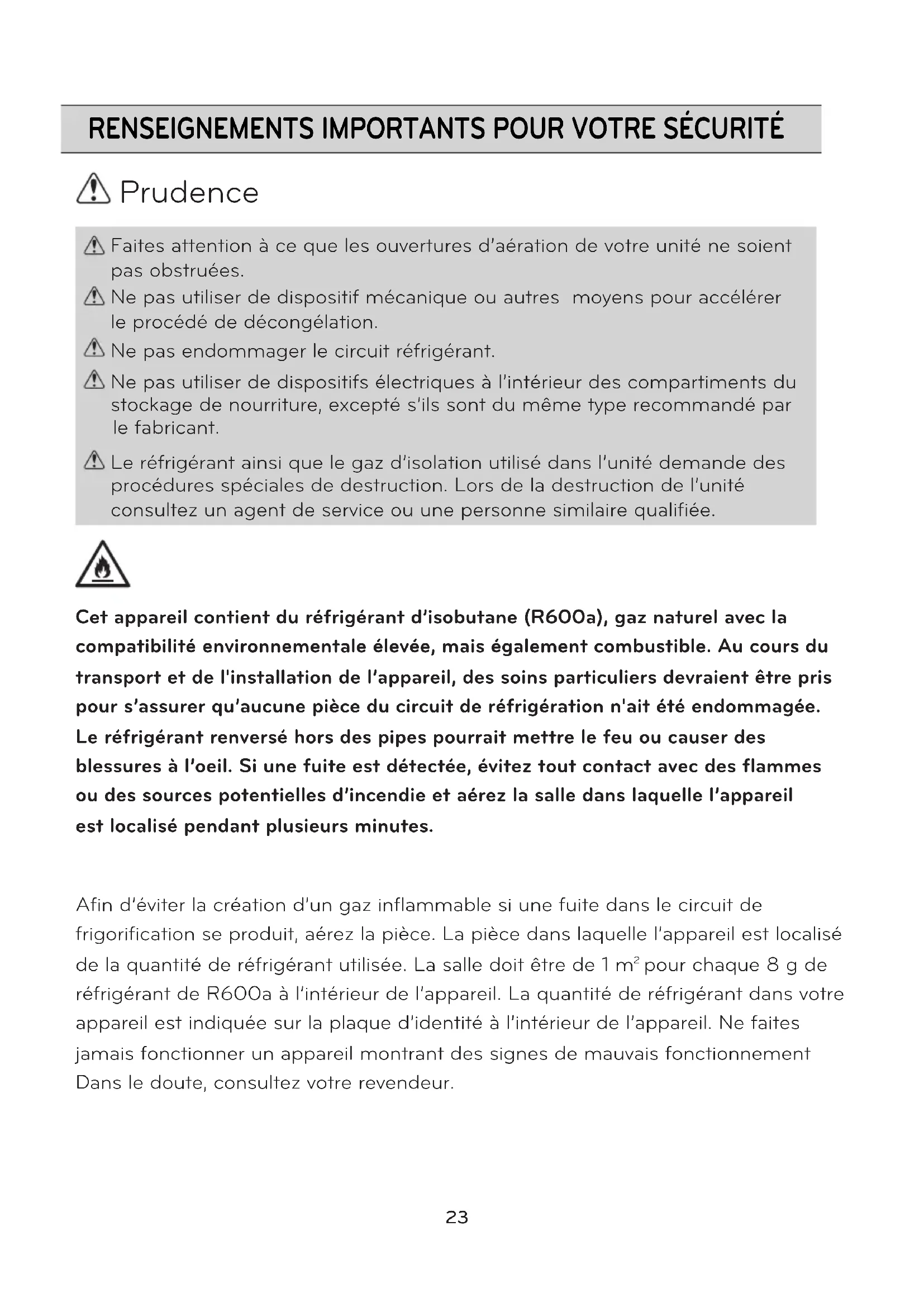 RENSEIGNEMENTS IMPORTANTS POUR VOTRE SÉCURITÉ

Prudence

Faites attention à ce que les ouvertures d'aération de votre unité ne soient pas obstruées.
Ne pas utiliser de dispositif mécanique ou autres moyens pour accélérer le procédé de décongélation.
Ne pas endommager le circuit réfrigérant.
Ne pas utiliser de dispositifs électriques à l'intérieur des compartiments du stockage de nourriture, excepté s'ils sont du même type recommandé par le fabricant.
Le réfrigérant ainsi que le gaz d'isolation utilisé dans l'unité demande des procédures spéciales de destruction. Lors de la destruction de l'unité consultez un agent de service ou une personne similaire qualifiée.

Cet appareil contient du réfrigérant d'isobutane (R600a), gaz naturel avec la compatibilité environnementale élevée, mais également combustible. Au cours du transport et de l'installation de l'appareil, des soins particuliers devraient être pris pour s'assurer qu'aucune pièce du circuit de réfrigération n'ait été endommagée. Le réfrigérant renversé hors des pipes pourrait mettre le feu ou causer des blessures à l'oeil. Si une fuite est détectée, évitez tout contact avec des flammes ou des sources potentielles d'incendie et aérez la salle dans laquelle l'appareil est localisé pendant plusieurs minutes.

Afin d'éviter la création d'un gaz inflammable si une fuite dans le circuit de frigorification se produit, aérez la pièce. La pièce dans laquelle l'appareil est localisé de la quantité de réfrigérant utilisée. La salle doit être de 1 $m^2$ pour chaque 8 g de réfrigérant de R600a à l'intérieur de l'appareil. La quantité de réfrigérant dans votre appareil est indiquée sur la plaque d'identité à l'intérieur de l'appareil. Ne faites jamais fonctionner un appareil montrant des signes de mauvais fonctionnement Dans le doute, consultez votre revendeur.

23